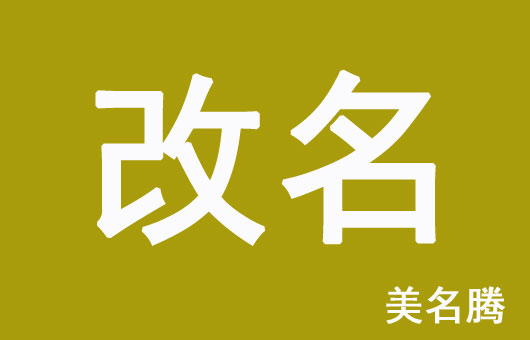 改名

美名腾